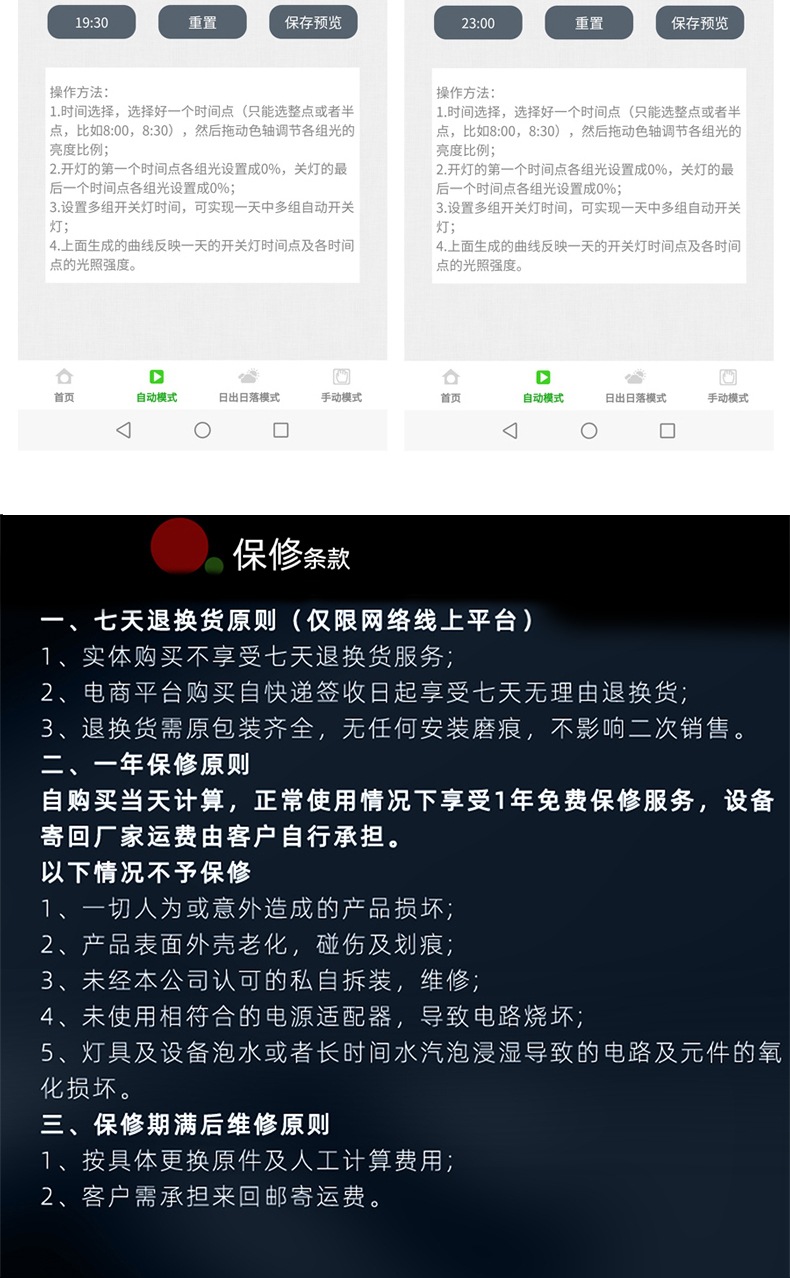 19:30 重置 保存预览

操作方法：
1.时间选择，选择好一个时间点（只能选整点或者半点，比如8:00，8:30），然后拖动色轴调节各组光的亮度比例；
2.开灯的第一个时间点各组光设置成0%，关灯的最后一个时间点各组光设置成0%；
3.设置多组开关灯时间，可实现一天中多组自动开关灯；
4.上面生成的曲线反映一天的开关灯时间点及各时间点的光照强度。

首页 自动模式 日出日落模式 手动模式

23:00 重置 保存预览

操作方法：
1.时间选择，选择好一个时间点（只能选整点或者半点，比如8:00，8:30），然后拖动色轴调节各组光的亮度比例；
2.开灯的第一个时间点各组光设置成0%，关灯的最后一个时间点各组光设置成0%；
3.设置多组开关灯时间，可实现一天中多组自动开关灯；
4.上面生成的曲线反映一天的开关灯时间点及各时间点的光照强度。

首页 自动模式 日出日落模式 手动模式

保修条款

一、七天退换货原则（仅限网络线上平台）
1、实体购买不享受七天退换货服务；
2、电商平台购买自快递签收日起享受七天无理由退换货；
3、退换货需原包装齐全，无任何安装磨痕，不影响二次销售。
二、一年保修原则
自购买当天计算，正常使用情况下享受1年免费保修服务，设备寄回厂家运费由客户自行承担。
以下情况不予保修
1、一切人为或意外造成的产品损坏；
2、产品表面外壳老化，碰伤及划痕；
3、未经本公司认可的私自拆装，维修；
4、未使用相符合的电源适配器，导致电路烧坏；
5、灯具及设备泡水或者长时间水汽泡浸湿导致的电路及元件的氧化损坏。
三、保修期满后维修原则
1、按具体更换原件及人工计算费用；
2、客户需承担来回邮寄运费。